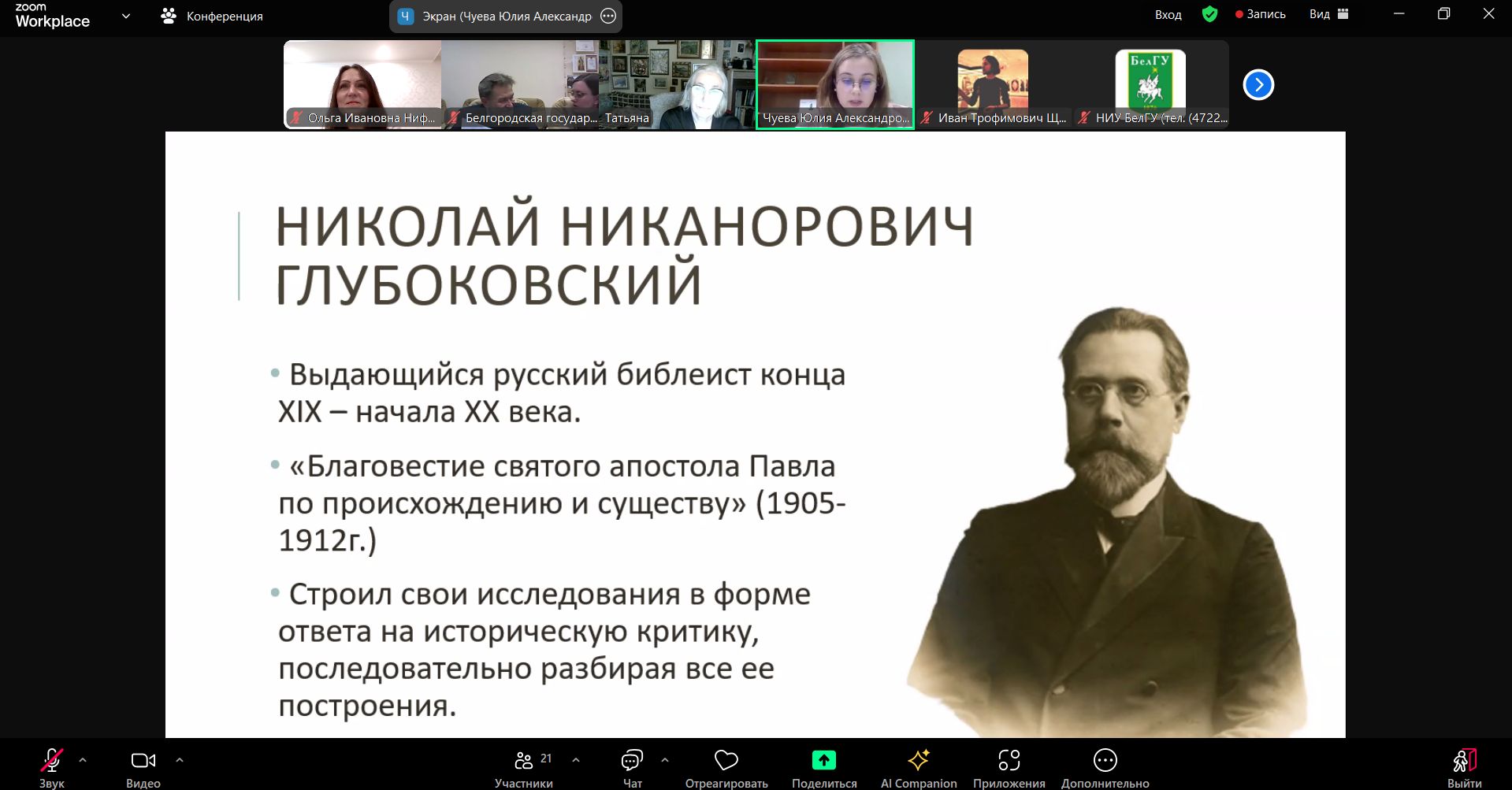 zoom Workplace

Конференция

Ч Экран (Чуева Юлия Александр

Вход

Запись

Вид

Ольга Ивановна Ниф...

Белгородская государ...

Татьяна

Чуева Юлия Александро...

Иван Трофимович Щ...

БелГУ

НИУ БелГУ (тел. (4722...

НИКОЛАЙ НИКАНОРОВИЧ ГЛУБОКОВСКИЙ

• Выдающийся русский библеист конца XIX – начала XX века.

• «Благовестие святого апостола Павла по происхождению и существу» (1905-1912г.)

• Строил свои исследования в форме ответа на историческую критику, последовательно разбирая все ее построения.

Звук

Видео

21

Участники

Чат

Отреагировать

Поделиться

AI Companion

Приложения

Дополнительно

Выйти